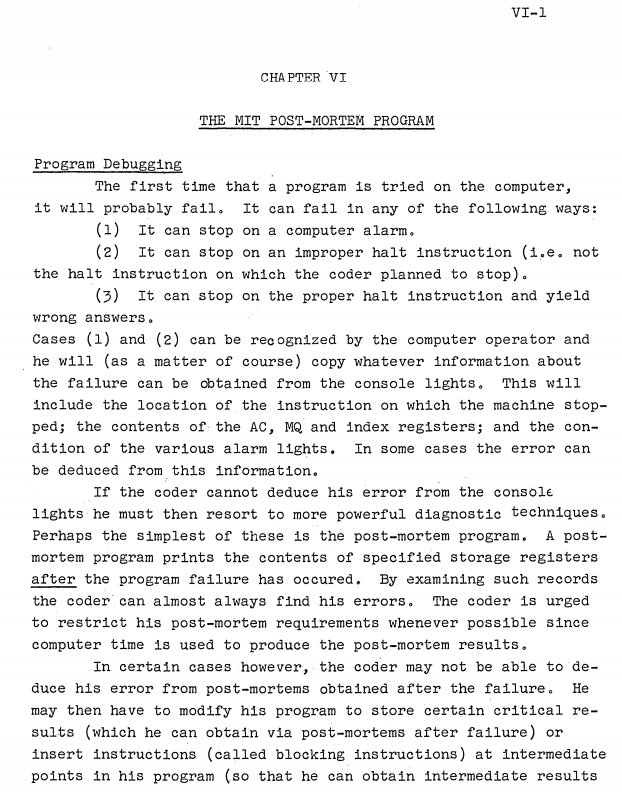 VI-1

CHAPTER VI

THE MIT POST-MORTEM PROGRAM

Program Debugging

The first time that a program is tried on the computer, it will probably fail. It can fail in any of the following ways:

(1) It can stop on a computer alarm.

(2) It can stop on an improper halt instruction (i.e. not the halt instruction on which the coder planned to stop).

(3) It can stop on the proper halt instruction and yield wrong answers.

Cases (1) and (2) can be recognized by the computer operator and he will (as a matter of course) copy whatever information about the failure can be obtained from the console lights. This will include the location of the instruction on which the machine stopped; the contents of the AC, MQ and index registers; and the condition of the various alarm lights. In some cases the error can be deduced from this information.

If the coder cannot deduce his error from the console lights he must then resort to more powerful diagnostic techniques. Perhaps the simplest of these is the post-mortem program. A post-mortem program prints the contents of specified storage registers after the program failure has occured. By examining such records the coder can almost always find his errors. The coder is urged to restrict his post-mortem requirements whenever possible since computer time is used to produce the post-mortem results.

In certain cases however, the coder may not be able to deduce his error from post-mortems obtained after the failure. He may then have to modify his program to store certain critical results (which he can obtain via post-mortems after failure) or insert instructions (called blocking instructions) at intermediate points in his program (so that he can obtain intermediate results